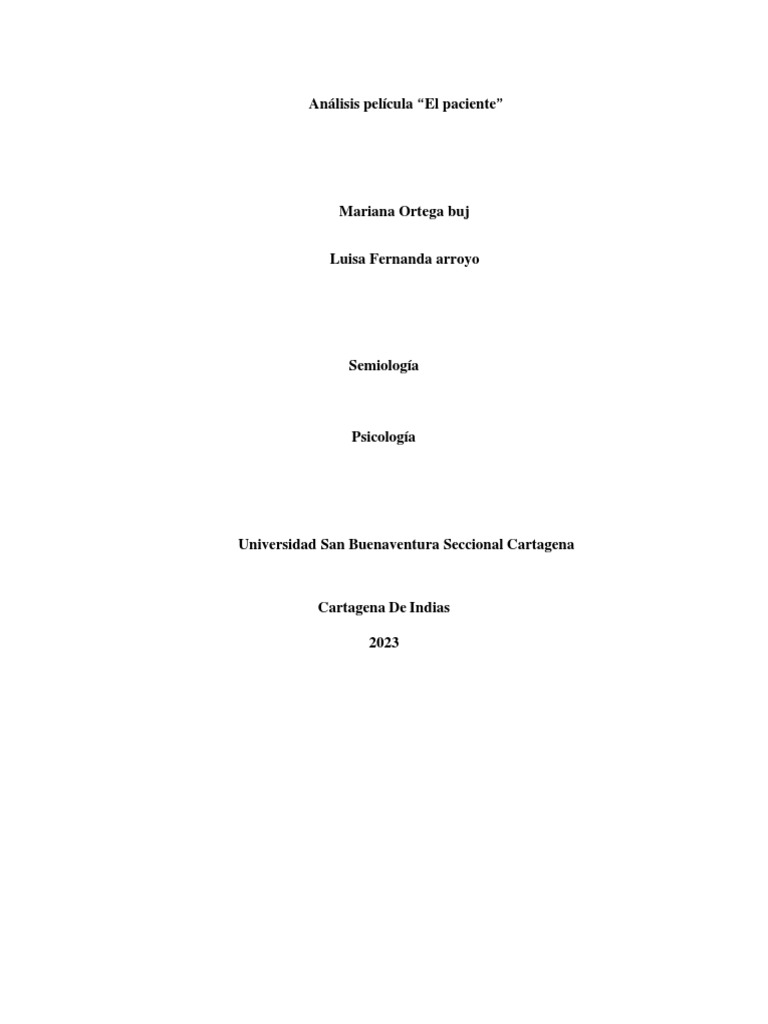 Análisis película "El paciente"

Mariana Ortega buj

Luisa Fernanda arroyo

Semiología

Psicología

Universidad San Buenaventura Seccional Cartagena

Cartagena De Indias

2023